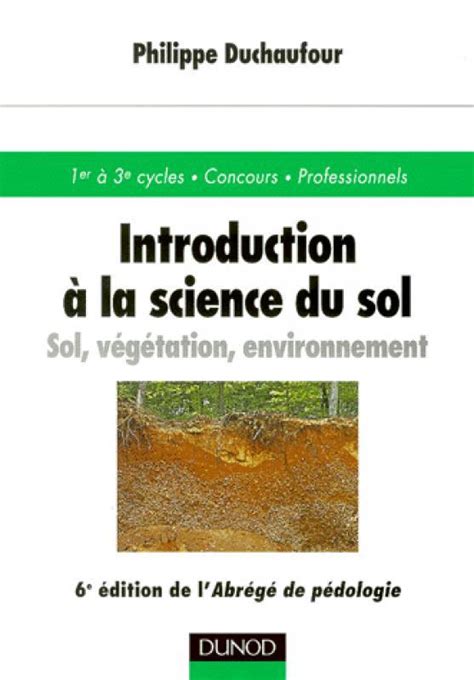 Philippe Duchaufour

1er à 3e cycles • Concours • Professionnels

Introduction à la science du sol

Sol, végétation, environnement

6e édition de l'Abrégé de pédologie

DUNOD